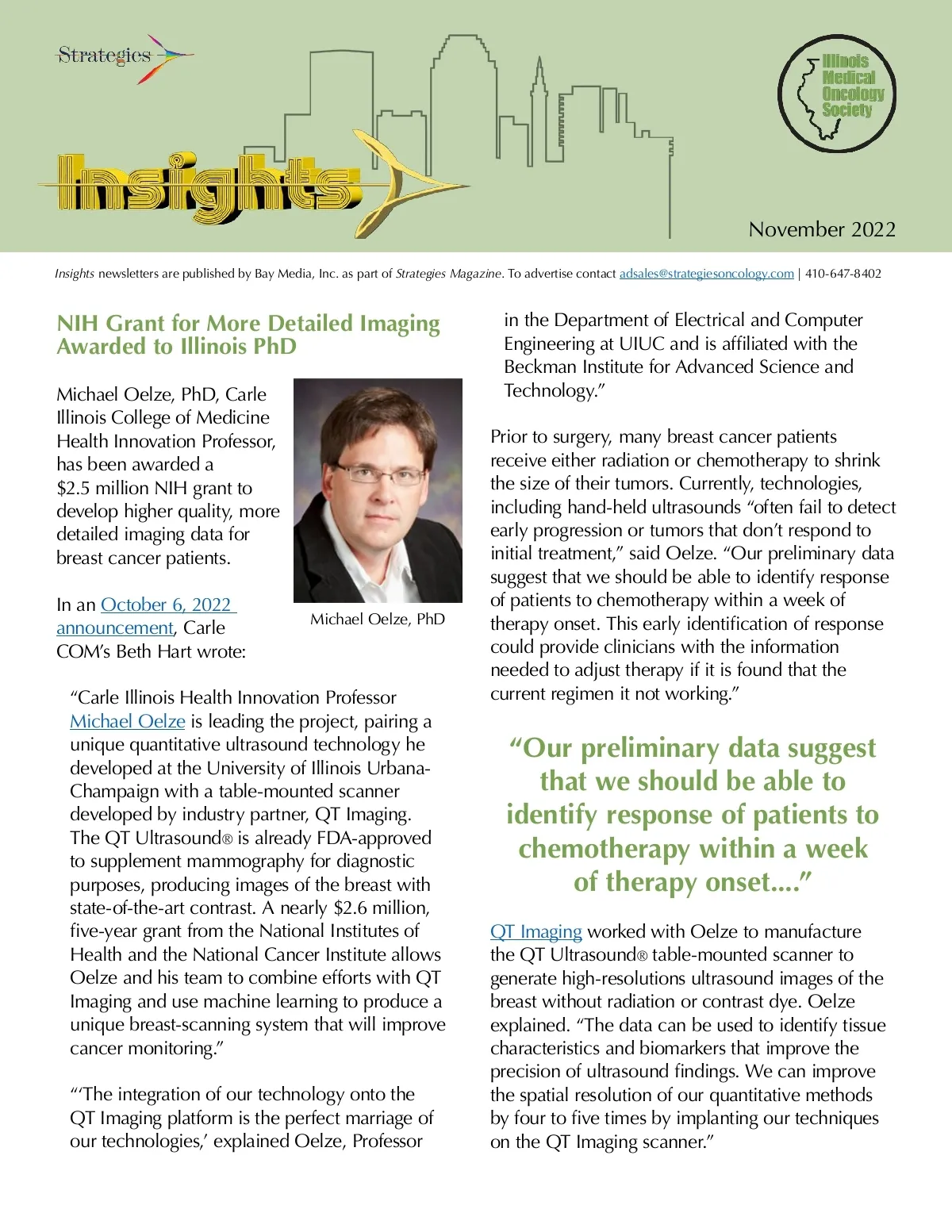 Strategies

Insights

Illinois Medical Oncology Society

November 2022

Insights newsletters are published by Bay Media, Inc. as part of Strategies Magazine. To advertise contact adsales@strategiesoncology.com | 410-647-8402

NIH Grant for More Detailed Imaging Awarded to Illinois PhD

Michael Oelze, PhD, Carle Illinois College of Medicine Health Innovation Professor, has been awarded a $2.5 million NIH grant to develop higher quality, more detailed imaging data for breast cancer patients.

Michael Oelze, PhD

In an October 6, 2022 announcement, Carle COM's Beth Hart wrote:

"Carle Illinois Health Innovation Professor Michael Oelze is leading the project, pairing a unique quantitative ultrasound technology he developed at the University of Illinois Urbana-Champaign with a table-mounted scanner developed by industry partner, QT Imaging. The QT Ultrasound® is already FDA-approved to supplement mammography for diagnostic purposes, producing images of the breast with state-of-the-art contrast. A nearly $2.6 million, five-year grant from the National Institutes of Health and the National Cancer Institute allows Oelze and his team to combine efforts with QT Imaging and use machine learning to produce a unique breast-scanning system that will improve cancer monitoring."

"'The integration of our technology onto the QT Imaging platform is the perfect marriage of our technologies,' explained Oelze, Professor in the Department of Electrical and Computer Engineering at UIUC and is affiliated with the Beckman Institute for Advanced Science and Technology."

Prior to surgery, many breast cancer patients receive either radiation or chemotherapy to shrink the size of their tumors. Currently, technologies, including hand-held ultrasounds "often fail to detect early progression or tumors that don't respond to initial treatment," said Oelze. "Our preliminary data suggest that we should be able to identify response of patients to chemotherapy within a week of therapy onset. This early identification of response could provide clinicians with the information needed to adjust therapy if it is found that the current regimen it not working."

"Our preliminary data suggest that we should be able to identify response of patients to chemotherapy within a week of therapy onset...."

QT Imaging worked with Oelze to manufacture the QT Ultrasound® table-mounted scanner to generate high-resolutions ultrasound images of the breast without radiation or contrast dye. Oelze explained. "The data can be used to identify tissue characteristics and biomarkers that improve the precision of ultrasound findings. We can improve the spatial resolution of our quantitative methods by four to five times by implanting our techniques on the QT Imaging scanner."